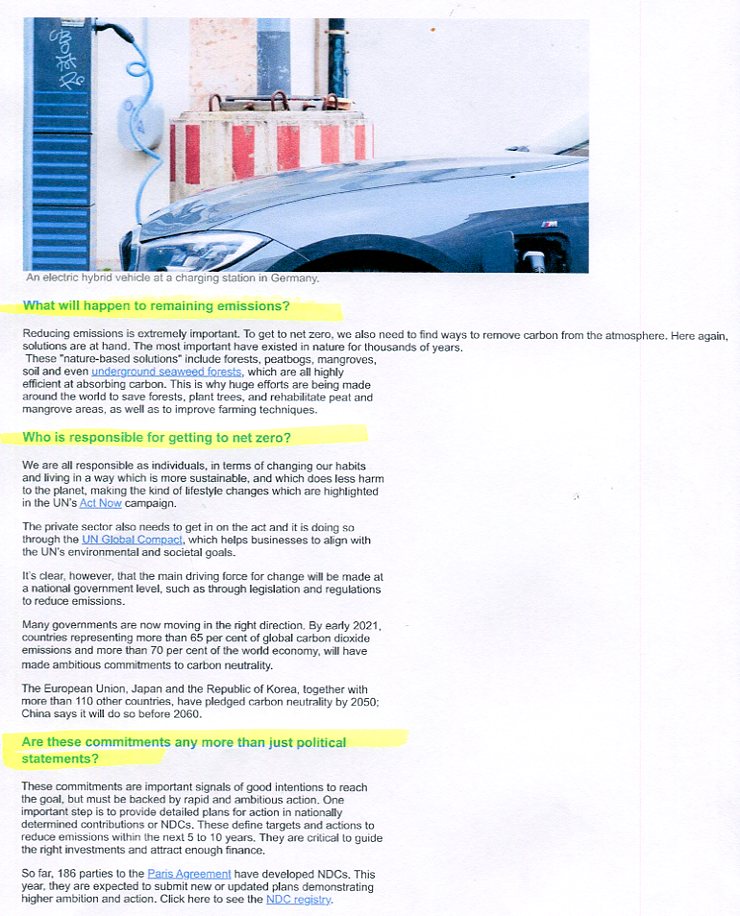 An electric hybrid vehicle at a charging station in Germany.

What will happen to remaining emissions?

Reducing emissions is extremely important. To get to net zero, we also need to find ways to remove carbon from the atmosphere. Here again, solutions are at hand. The most important have existed in nature for thousands of years. These "nature-based solutions" include forests, peatbogs, mangroves, soil and even underground seaweed forests, which are all highly efficient at absorbing carbon. This is why huge efforts are being made around the world to save forests, plant trees, and rehabilitate peat and mangrove areas, as well as to improve farming techniques.

Who is responsible for getting to net zero?

We are all responsible as individuals, in terms of changing our habits and living in a way which is more sustainable, and which does less harm to the planet, making the kind of lifestyle changes which are highlighted in the UN's Act Now campaign.

The private sector also needs to get in on the act and it is doing so through the UN Global Compact, which helps businesses to align with the UN's environmental and societal goals.

It's clear, however, that the main driving force for change will be made at a national government level, such as through legislation and regulations to reduce emissions.

Many governments are now moving in the right direction. By early 2021, countries representing more than 65 per cent of global carbon dioxide emissions and more than 70 per cent of the world economy, will have made ambitious commitments to carbon neutrality.

The European Union, Japan and the Republic of Korea, together with more than 110 other countries, have pledged carbon neutrality by 2050; China says it will do so before 2060.

Are these commitments any more than just political statements?

These commitments are important signals of good intentions to reach the goal, but must be backed by rapid and ambitious action. One important step is to provide detailed plans for action in nationally determined contributions or NDCs. These define targets and actions to reduce emissions within the next 5 to 10 years. They are critical to guide the right investments and attract enough finance.

So far, 186 parties to the Paris Agreement have developed NDCs. This year, they are expected to submit new or updated plans demonstrating higher ambition and action. Click here to see the NDC registry.